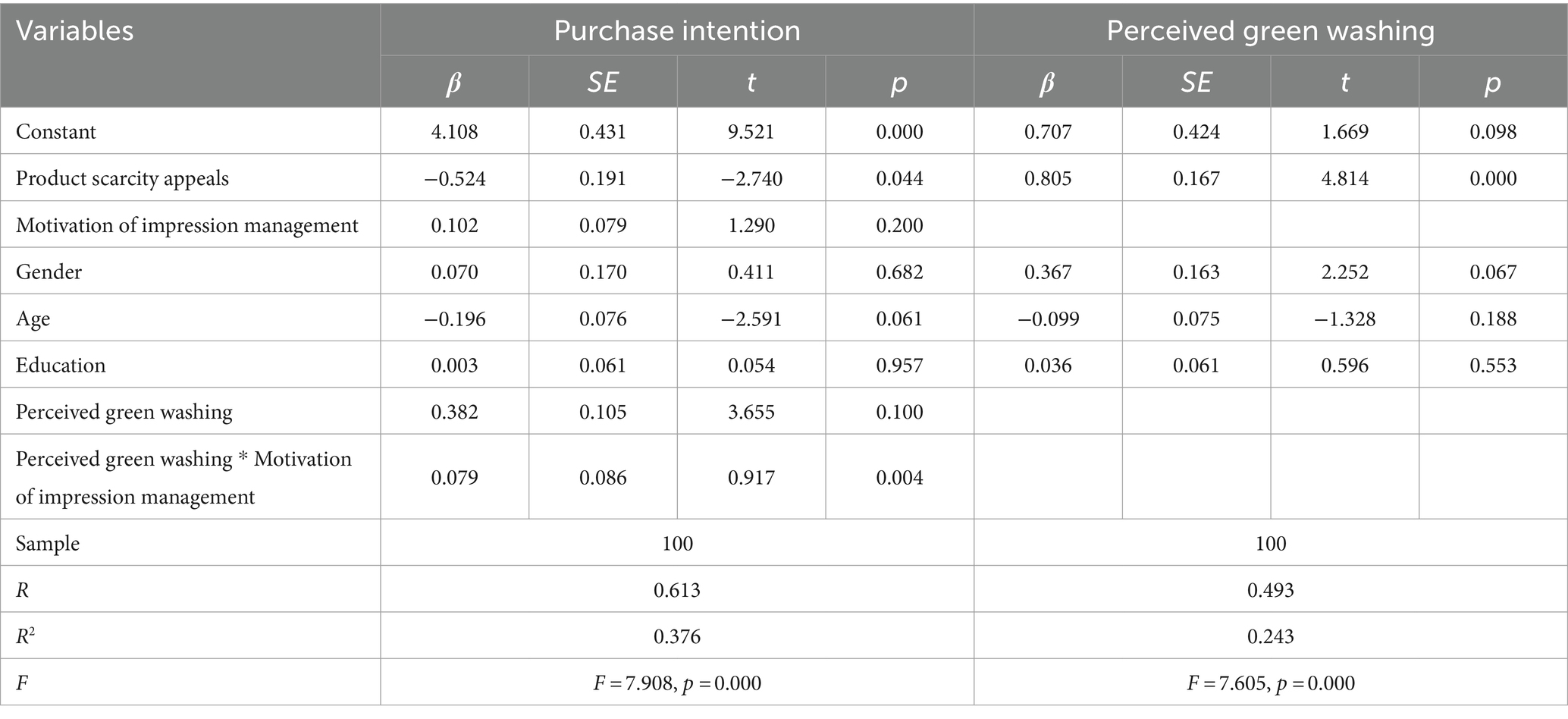 | Variables | Purchase intention | | | | Perceived green washing | | | |
|---|---|---|---|---|---|---|---|---|
| | $\beta$ | $SE$ | $t$ | $p$ | $\beta$ | $SE$ | $t$ | $p$ |
| Constant | 4.108 | 0.431 | 9.521 | 0.000 | 0.707 | 0.424 | 1.669 | 0.098 |
| Product scarcity appeals | −0.524 | 0.191 | −2.740 | 0.044 | 0.805 | 0.167 | 4.814 | 0.000 |
| Motivation of impression management | 0.102 | 0.079 | 1.290 | 0.200 | | | | |
| Gender | 0.070 | 0.170 | 0.411 | 0.682 | 0.367 | 0.163 | 2.252 | 0.067 |
| Age | −0.196 | 0.076 | −2.591 | 0.061 | −0.099 | 0.075 | −1.328 | 0.188 |
| Education | 0.003 | 0.061 | 0.054 | 0.957 | 0.036 | 0.061 | 0.596 | 0.553 |
| Perceived green washing | 0.382 | 0.105 | 3.655 | 0.100 | | | | |
| Perceived green washing * Motivation of impression management | 0.079 | 0.086 | 0.917 | 0.004 | | | | |
| Sample | 100 | | | | 100 | | | |
| $R$ | 0.613 | | | | 0.493 | | | |
| $R^2$ | 0.376 | | | | 0.243 | | | |
| $F$ | $F = 7.908$, $p = 0.000$ | | | | $F = 7.605$, $p = 0.000$ | | | |